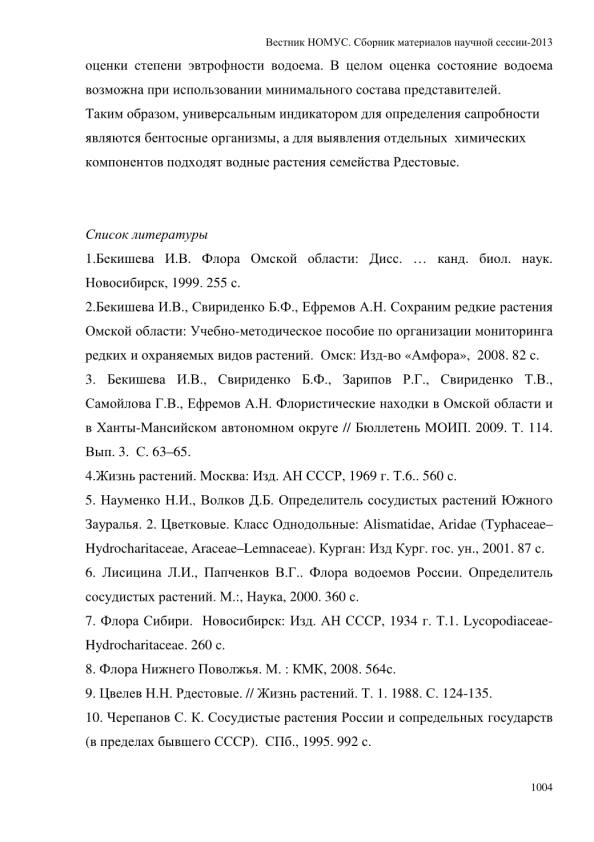 Вестник НОМУС. Сборник материалов научной сессии-2013

оценки степени эвтрофности водоема. В целом оценка состояние водоема возможна при использовании минимального состава представителей.

Таким образом, универсальным индикатором для определения сапробности являются бентосные организмы, а для выявления отдельных химических компонентов подходят водные растения семейства Рдестовые.

Список литературы

1.Бекишева И.В. Флора Омской области: Дисс. … канд. биол. наук. Новосибирск, 1999. 255 с.

2.Бекишева И.В., Свириденко Б.Ф., Ефремов А.Н. Сохраним редкие растения Омской области: Учебно-методическое пособие по организации мониторинга редких и охраняемых видов растений. Омск: Изд-во «Амфора», 2008. 82 с.

3. Бекишева И.В., Свириденко Б.Ф., Зарипов Р.Г., Свириденко Т.В., Самойлова Г.В., Ефремов А.Н. Флористические находки в Омской области и в Ханты-Мансийском автономном округе // Бюллетень МОИП. 2009. Т. 114. Вып. 3. С. 63–65.

4.Жизнь растений. Москва: Изд. АН СССР, 1969 г. Т.6.. 560 с.

5. Науменко Н.И., Волков Д.Б. Определитель сосудистых растений Южного Зауралья. 2. Цветковые. Класс Однодольные: Alismatidae, Aridae (Typhaceae–Hydrocharitaceae, Araceae–Lemnaceae). Курган: Изд Кург. гос. ун., 2001. 87 с.

6. Лисицина Л.И., Папченков В.Г.. Флора водоемов России. Определитель сосудистых растений. М.:, Наука, 2000. 360 с.

7. Флора Сибири. Новосибирск: Изд. АН СССР, 1934 г. Т.1. Lycopodiaceae-Hydrocharitaceae. 260 с.

8. Флора Нижнего Поволжья. М. : КМК, 2008. 564с.

9. Цвелев Н.Н. Рдестовые. // Жизнь растений. Т. 1. 1988. С. 124-135.

10. Черепанов С. К. Сосудистые растения России и сопредельных государств (в пределах бывшего СССР). СПб., 1995. 992 с.

1004